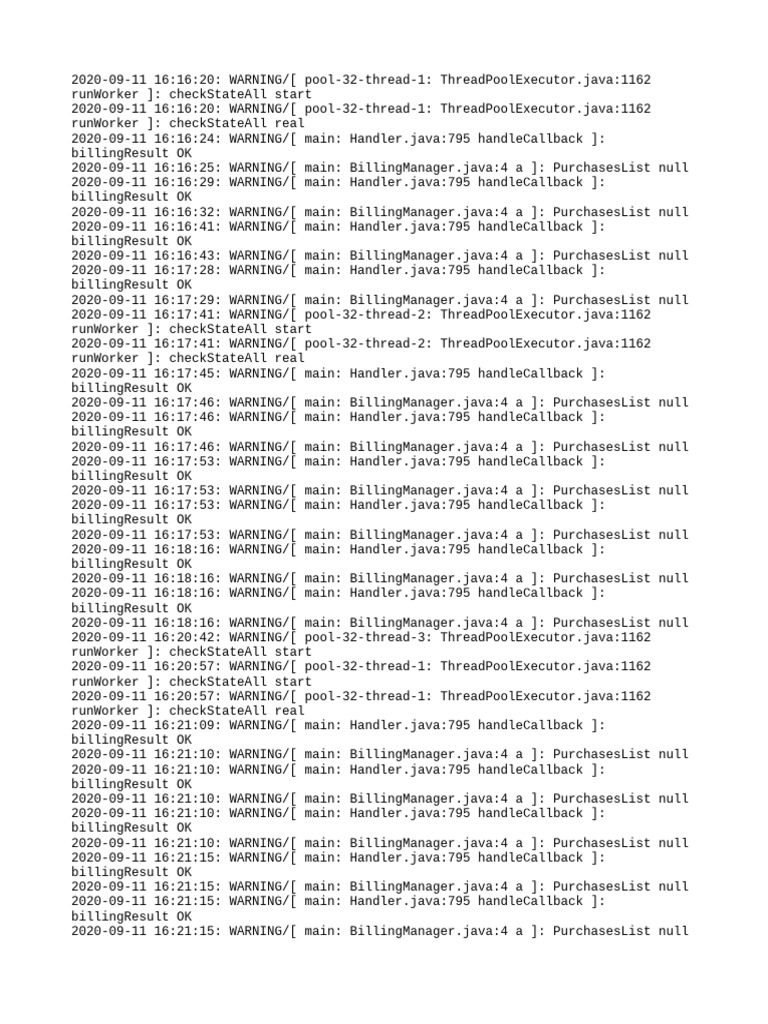 2020-09-11 16:16:20: WARNING/[ pool-32-thread-1: ThreadPoolExecutor.java:1162 runWorker ]: checkStateAll start
2020-09-11 16:16:20: WARNING/[ pool-32-thread-1: ThreadPoolExecutor.java:1162 runWorker ]: checkStateAll real
2020-09-11 16:16:24: WARNING/[ main: Handler.java:795 handleCallback ]: billingResult OK
2020-09-11 16:16:25: WARNING/[ main: BillingManager.java:4 a ]: PurchasesList null
2020-09-11 16:16:29: WARNING/[ main: Handler.java:795 handleCallback ]: billingResult OK
2020-09-11 16:16:32: WARNING/[ main: BillingManager.java:4 a ]: PurchasesList null
2020-09-11 16:16:41: WARNING/[ main: Handler.java:795 handleCallback ]: billingResult OK
2020-09-11 16:16:43: WARNING/[ main: BillingManager.java:4 a ]: PurchasesList null
2020-09-11 16:17:28: WARNING/[ main: Handler.java:795 handleCallback ]: billingResult OK
2020-09-11 16:17:29: WARNING/[ main: BillingManager.java:4 a ]: PurchasesList null
2020-09-11 16:17:41: WARNING/[ pool-32-thread-2: ThreadPoolExecutor.java:1162 runWorker ]: checkStateAll start
2020-09-11 16:17:41: WARNING/[ pool-32-thread-2: ThreadPoolExecutor.java:1162 runWorker ]: checkStateAll real
2020-09-11 16:17:45: WARNING/[ main: Handler.java:795 handleCallback ]: billingResult OK
2020-09-11 16:17:46: WARNING/[ main: BillingManager.java:4 a ]: PurchasesList null
2020-09-11 16:17:46: WARNING/[ main: Handler.java:795 handleCallback ]: billingResult OK
2020-09-11 16:17:46: WARNING/[ main: BillingManager.java:4 a ]: PurchasesList null
2020-09-11 16:17:53: WARNING/[ main: Handler.java:795 handleCallback ]: billingResult OK
2020-09-11 16:17:53: WARNING/[ main: BillingManager.java:4 a ]: PurchasesList null
2020-09-11 16:17:53: WARNING/[ main: Handler.java:795 handleCallback ]: billingResult OK
2020-09-11 16:17:53: WARNING/[ main: BillingManager.java:4 a ]: PurchasesList null
2020-09-11 16:18:16: WARNING/[ main: Handler.java:795 handleCallback ]: billingResult OK
2020-09-11 16:18:16: WARNING/[ main: BillingManager.java:4 a ]: PurchasesList null
2020-09-11 16:18:16: WARNING/[ main: Handler.java:795 handleCallback ]: billingResult OK
2020-09-11 16:18:16: WARNING/[ main: BillingManager.java:4 a ]: PurchasesList null
2020-09-11 16:20:42: WARNING/[ pool-32-thread-3: ThreadPoolExecutor.java:1162 runWorker ]: checkStateAll start
2020-09-11 16:20:57: WARNING/[ pool-32-thread-1: ThreadPoolExecutor.java:1162 runWorker ]: checkStateAll start
2020-09-11 16:20:57: WARNING/[ pool-32-thread-1: ThreadPoolExecutor.java:1162 runWorker ]: checkStateAll real
2020-09-11 16:21:09: WARNING/[ main: Handler.java:795 handleCallback ]: billingResult OK
2020-09-11 16:21:10: WARNING/[ main: BillingManager.java:4 a ]: PurchasesList null
2020-09-11 16:21:10: WARNING/[ main: Handler.java:795 handleCallback ]: billingResult OK
2020-09-11 16:21:10: WARNING/[ main: BillingManager.java:4 a ]: PurchasesList null
2020-09-11 16:21:10: WARNING/[ main: Handler.java:795 handleCallback ]: billingResult OK
2020-09-11 16:21:10: WARNING/[ main: BillingManager.java:4 a ]: PurchasesList null
2020-09-11 16:21:15: WARNING/[ main: Handler.java:795 handleCallback ]: billingResult OK
2020-09-11 16:21:15: WARNING/[ main: BillingManager.java:4 a ]: PurchasesList null
2020-09-11 16:21:15: WARNING/[ main: Handler.java:795 handleCallback ]: billingResult OK
2020-09-11 16:21:15: WARNING/[ main: BillingManager.java:4 a ]: PurchasesList null